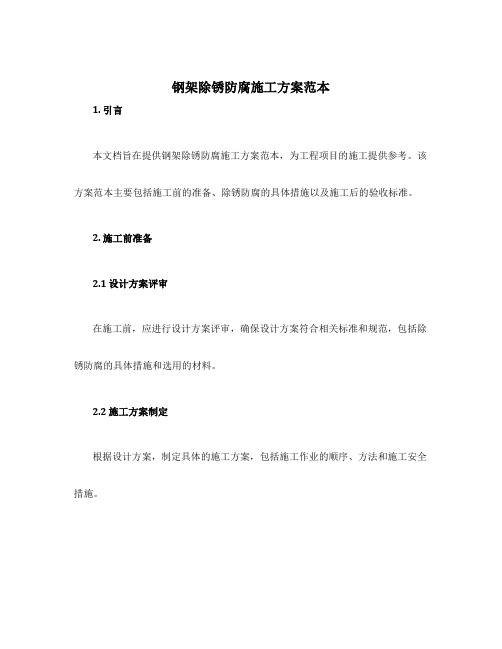 钢架除锈防腐施工方案范本

1. 引言

本文档旨在提供钢架除锈防腐施工方案范本，为工程项目的施工提供参考。该方案范本主要包括施工前的准备、除锈防腐的具体措施以及施工后的验收标准。

2. 施工前准备

2.1 设计方案评审

在施工前，应进行设计方案评审，确保设计方案符合相关标准和规范，包括除锈防腐的具体措施和选用的材料。

2.2 施工方案制定

根据设计方案，制定具体的施工方案，包括施工作业的顺序、方法和施工安全措施。